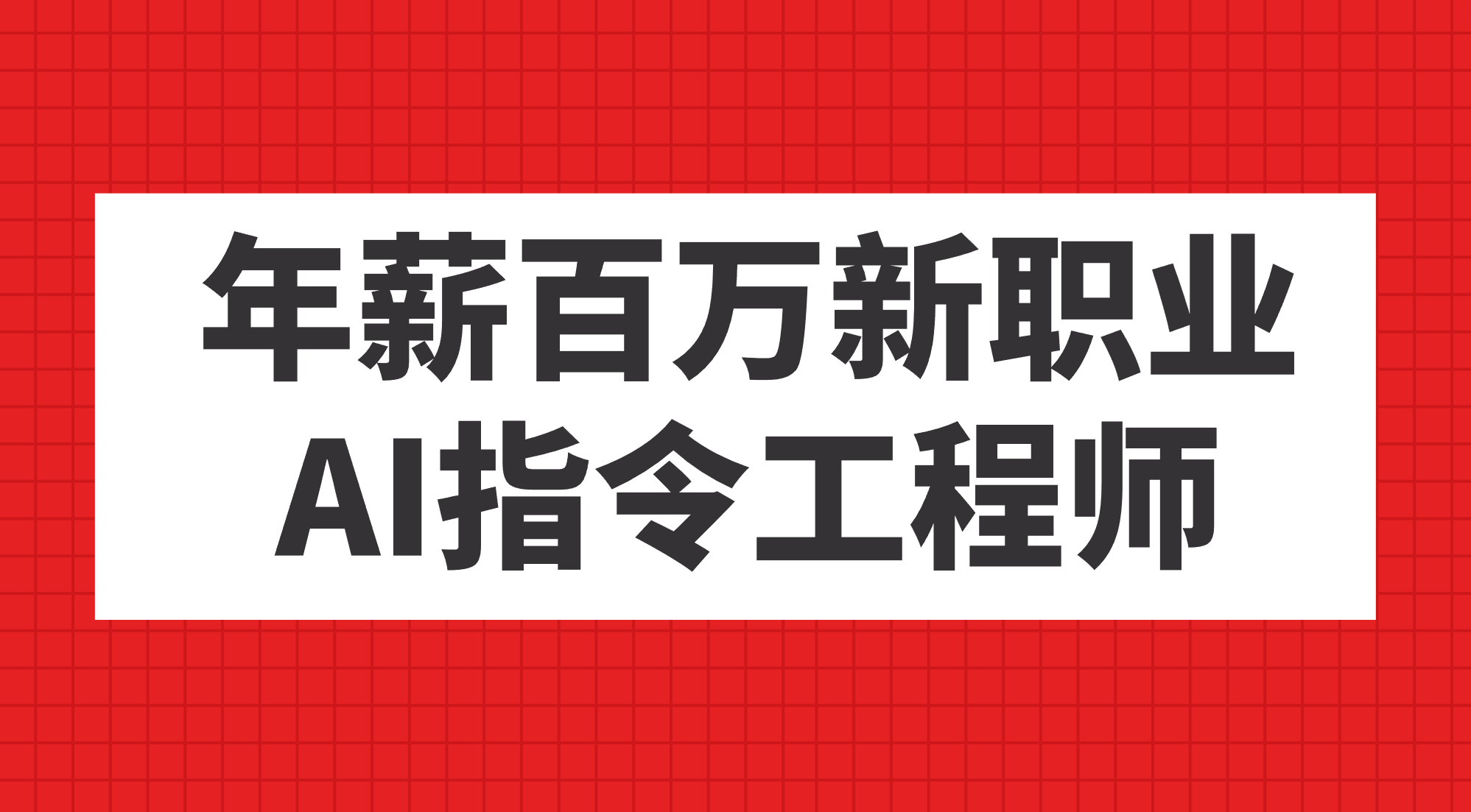 年薪百万新职业
AI指令工程师